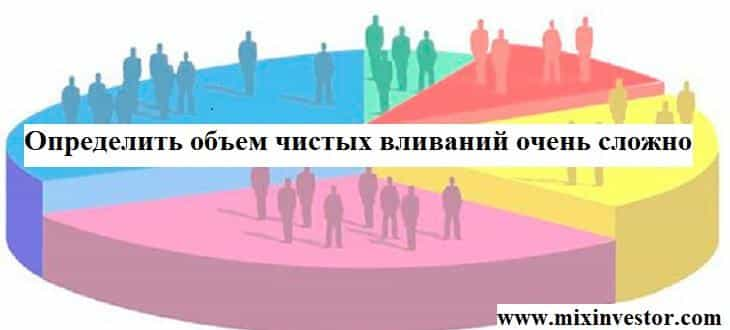 Определить объем чистых вливаний очень сложно

www.mixinvestor.com